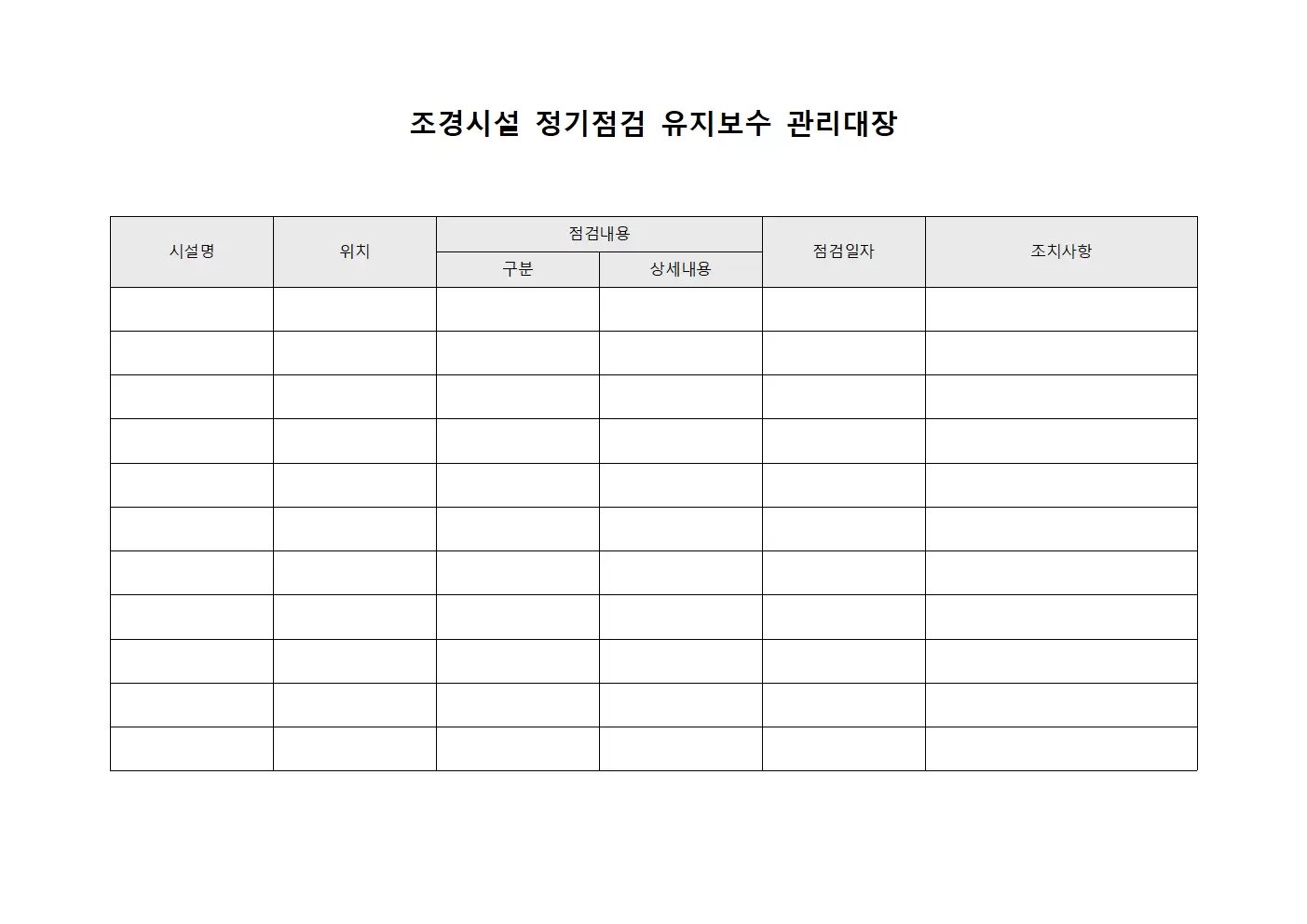 조경시설 정기점검 유지보수 관리대장

| 시설명 | 위치 | 점검내용 | | 점검일자 | 조치사항 |
|---|---|---|---|---|---|
| | | 구분 | 상세내용 | | |
| | | | | | |
| | | | | | |
| | | | | | |
| | | | | | |
| | | | | | |
| | | | | | |
| | | | | | |
| | | | | | |
| | | | | | |
| | | | | | |
| | | | | | |